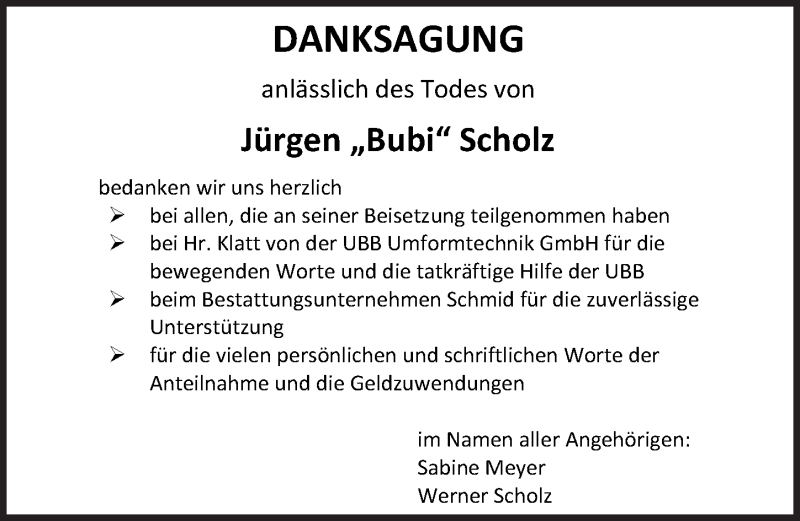 DANKSAGUNG

anlässlich des Todes von

Jürgen „Bubi“ Scholz

bedanken wir uns herzlich

➢ bei allen, die an seiner Beisetzung teilgenommen haben
➢ bei Hr. Klatt von der UBB Umformtechnik GmbH für die bewegenden Worte und die tatkräftige Hilfe der UBB
➢ beim Bestattungsunternehmen Schmid für die zuverlässige Unterstützung
➢ für die vielen persönlichen und schriftlichen Worte der Anteilnahme und die Geldzuwendungen

im Namen aller Angehörigen:
Sabine Meyer
Werner Scholz